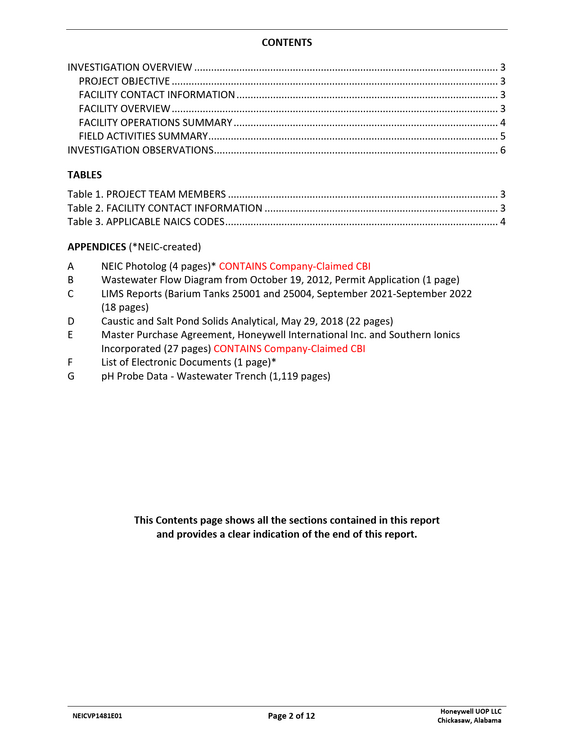 CONTENTS

INVESTIGATION OVERVIEW 3
PROJECT OBJECTIVE 3
FACILITY CONTACT INFORMATION 3
FACILITY OVERVIEW 3
FACILITY OPERATIONS SUMMARY 4
FIELD ACTIVITIES SUMMARY 5
INVESTIGATION OBSERVATIONS 6

TABLES

Table 1. PROJECT TEAM MEMBERS 3
Table 2. FACILITY CONTACT INFORMATION 3
Table 3. APPLICABLE NAICS CODES 4

APPENDICES (*NEIC-created)

A NEIC Photolog (4 pages)* CONTAINS Company-Claimed CBI
B Wastewater Flow Diagram from October 19, 2012, Permit Application (1 page)
C LIMS Reports (Barium Tanks 25001 and 25004, September 2021-September 2022 (18 pages)
D Caustic and Salt Pond Solids Analytical, May 29, 2018 (22 pages)
E Master Purchase Agreement, Honeywell International Inc. and Southern Ionics Incorporated (27 pages) CONTAINS Company-Claimed CBI
F List of Electronic Documents (1 page)*
G pH Probe Data - Wastewater Trench (1,119 pages)

This Contents page shows all the sections contained in this report and provides a clear indication of the end of this report.

NEICVP1481E01
Page 2 of 12
Honeywell UOP LLC
Chickasaw, Alabama